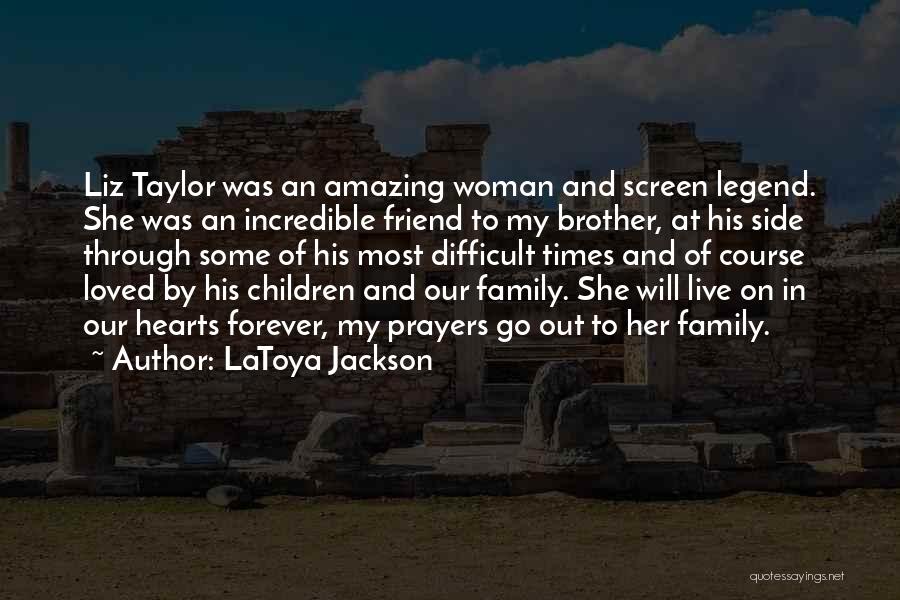 Liz Taylor was an amazing woman and screen legend. She was an incredible friend to my brother, at his side through some of his most difficult times and of course loved by his children and our family. She will live on in our hearts forever, my prayers go out to her family.

~ Author: LaToya Jackson

quotessayings.net